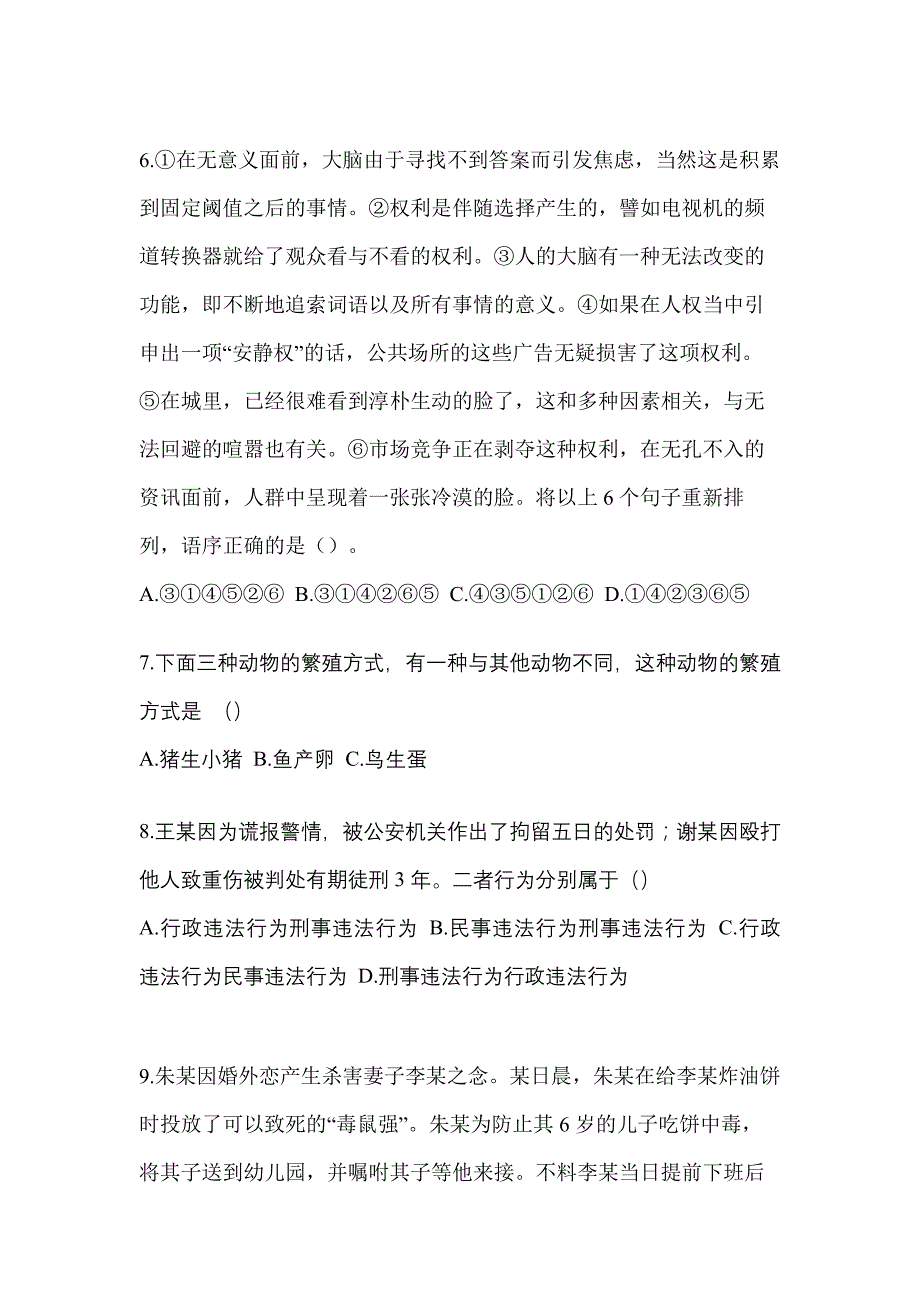 6.①在无意义面前，大脑由于寻找不到答案而引发焦虑，当然这是积累到固定阈值之后的事情。②权利是伴随选择产生的，譬如电视机的频道转换器就给了观众看与不看的权利。③人的大脑有一种无法改变的功能，即不断地追索词语以及所有事情的意义。④如果在人权当中引申出一项“安静权”的话，公共场所的这些广告无疑损害了这项权利。⑤在城里，已经很难看到淳朴生动的脸了，这和多种因素相关，与无法回避的喧嚣也有关。⑥市场竞争正在剥夺这种权利，在无孔不入的资讯面前，人群中呈现着一张张冷漠的脸。将以上 6 个句子重新排列，语序正确的是（）。

A.③①④⑤②⑥ B.③①④②⑥⑤ C.④③⑤①②⑥ D.①④②③⑥⑤

7.下面三种动物的繁殖方式，有一种与其他动物不同，这种动物的繁殖方式是 （）

A.猪生小猪 B.鱼产卵 C.鸟生蛋

8.王某因为谎报警情，被公安机关作出了拘留五日的处罚；谢某因殴打他人致重伤被判处有期徒刑 3 年。二者行为分别属于（）

A.行政违法行为刑事违法行为 B.民事违法行为刑事违法行为 C.行政违法行为民事违法行为 D.刑事违法行为行政违法行为

9.朱某因婚外恋产生杀害妻子李某之念。某日晨，朱某在给李某炸油饼时投放了可以致死的“毒鼠强”。朱某为防止其 6 岁的儿子吃饼中毒，将其子送到幼儿园，并嘱咐其子等他来接。不料李某当日提前下班后